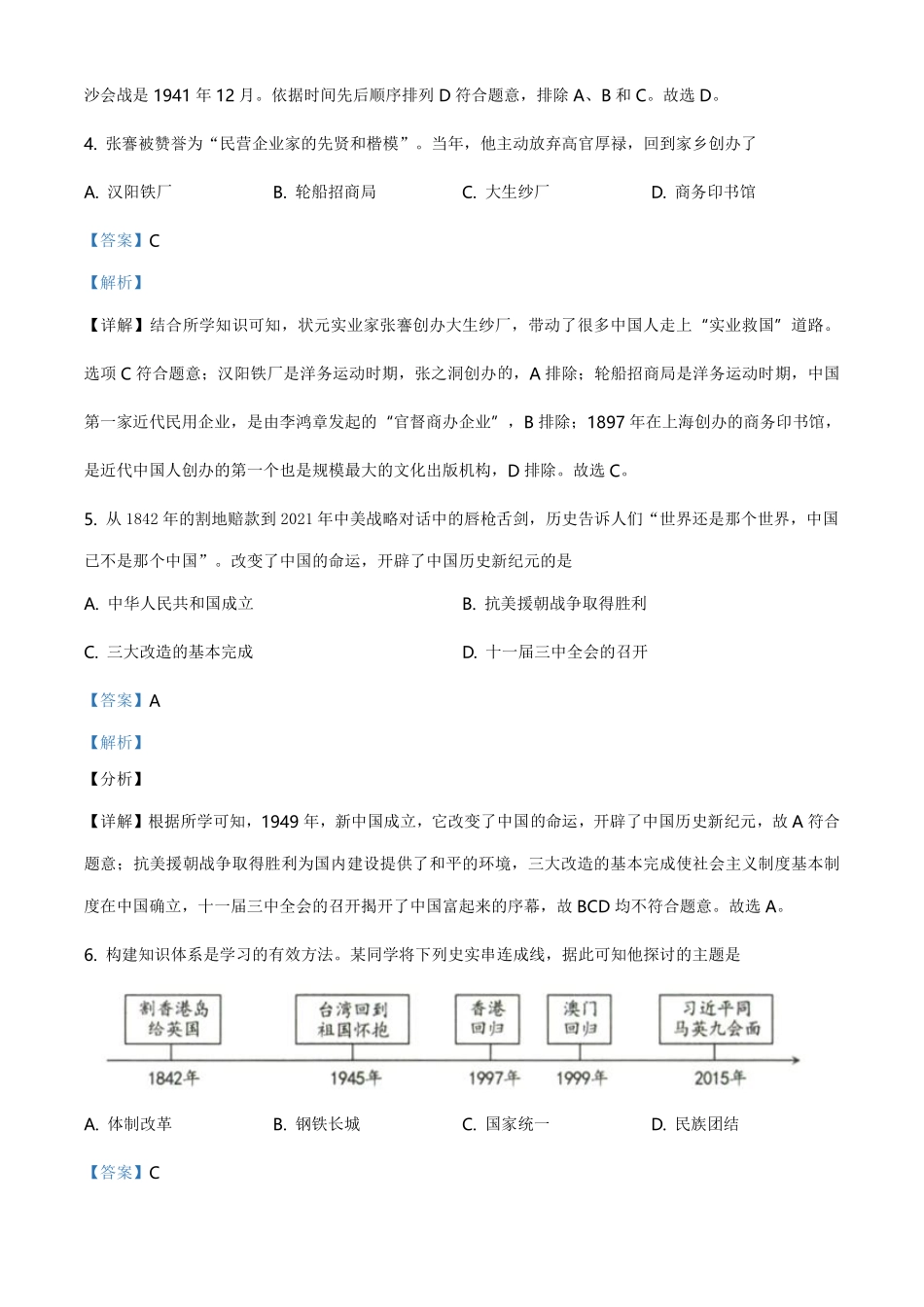 沙会战是 1941 年 12 月。依据时间先后顺序排列 D 符合题意，排除 A、B 和 C。故选 D。

4. 张謇被赞誉为“民营企业家的先贤和楷模”。当年，他主动放弃高官厚禄，回到家乡创办了

A. 汉阳铁厂　　B. 轮船招商局　　C. 大生纱厂　　D. 商务印书馆

【答案】C

【解析】

【详解】结合所学知识可知，状元实业家张謇创办大生纱厂，带动了很多中国人走上“实业救国”道路。选项 C 符合题意；汉阳铁厂是洋务运动时期，张之洞创办的，A 排除；轮船招商局是洋务运动时期，中国第一家近代民用企业，是由李鸿章发起的“官督商办企业”，B 排除；1897 年在上海创办的商务印书馆，是近代中国人创办的第一个也是规模最大的文化出版机构，D 排除。故选 C。

5. 从 1842 年的割地赔款到 2021 年中美战略对话中的唇枪舌剑，历史告诉人们“世界还是那个世界，中国已不是那个中国”。改变了中国的命运，开辟了中国历史新纪元的是

A. 中华人民共和国成立　　B. 抗美援朝战争取得胜利

C. 三大改造的基本完成　　D. 十一届三中全会的召开

【答案】A

【解析】

【分析】

【详解】根据所学可知，1949 年，新中国成立，它改变了中国的命运，开辟了中国历史新纪元，故 A 符合题意；抗美援朝战争取得胜利为国内建设提供了和平的环境，三大改造的基本完成使社会主义制度基本制度在中国确立，十一届三中全会的召开揭开了中国富起来的序幕，故 BCD 均不符合题意。故选 A。

6. 构建知识体系是学习的有效方法。某同学将下列史实串连成线，据此可知他探讨的主题是

割香港岛给英国　台湾回到祖国怀抱　香港回归　澳门回归　习近平同马英九会面

1842年　1945年　1997年　1999年　2015年

A. 体制改革　　B. 钢铁长城　　C. 国家统一　　D. 民族团结

【答案】C